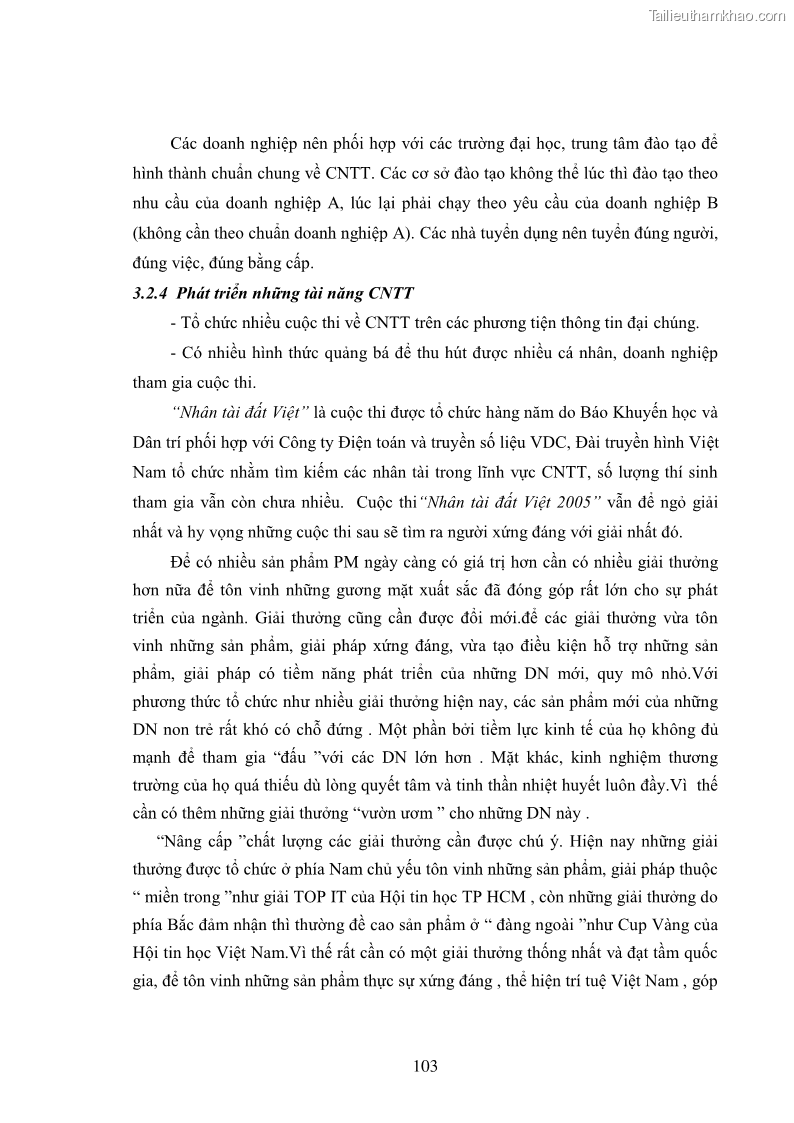 Tailieuthamkhao.com

Các doanh nghiệp nên phối hợp với các trường đại học, trung tâm đào tạo để hình thành chuẩn chung về CNTT. Các cơ sở đào tạo không thể lúc thì đào tạo theo nhu cầu của doanh nghiệp A, lúc lại phải chạy theo yêu cầu của doanh nghiệp B (không cần theo chuẩn doanh nghiệp A). Các nhà tuyển dụng nên tuyển đúng người, đúng việc, đúng bằng cấp.

3.2.4 Phát triển những tài năng CNTT

- Tổ chức nhiều cuộc thi về CNTT trên các phương tiện thông tin đại chúng.

- Có nhiều hình thức quảng bá để thu hút được nhiều cá nhân, doanh nghiệp tham gia cuộc thi.

"Nhân tài đất Việt" là cuộc thi được tổ chức hàng năm do Báo Khuyến học và Dân trí phối hợp với Công ty Điện toán và truyền số liệu VDC, Đài truyền hình Việt Nam tổ chức nhằm tìm kiếm các nhân tài trong lĩnh vực CNTT, số lượng thí sinh tham gia vẫn còn chưa nhiều. Cuộc thi"Nhân tài đất Việt 2005" vẫn để ngỏ giải nhất và hy vọng những cuộc thi sau sẽ tìm ra người xứng đáng với giải nhất đó.

Để có nhiều sản phẩm PM ngày càng có giá trị hơn cần có nhiều giải thưởng hơn nữa để tôn vinh những gương mặt xuất sắc đã đóng góp rất lớn cho sự phát triển của ngành. Giải thưởng cũng cần được đổi mới.để các giải thưởng vừa tôn vinh những sản phẩm, giải pháp xứng đáng, vừa tạo điều kiện hỗ trợ những sản phẩm, giải pháp có tiềm năng phát triển của những DN mới, quy mô nhỏ.Với phương thức tổ chức như nhiều giải thưởng hiện nay, các sản phẩm mới của những DN non trẻ rất khó có chỗ đứng . Một phần bởi tiềm lực kinh tế của họ không đủ mạnh để tham gia "đấu "với các DN lớn hơn . Mặt khác, kinh nghiệm thương trường của họ quá thiếu dù lòng quyết tâm và tinh thần nhiệt huyết luôn đầy.Vì thế cần có thêm những giải thưởng "vườn ươm " cho những DN này .

"Nâng cấp "chất lượng các giải thưởng cần được chú ý. Hiện nay những giải thưởng được tổ chức ở phía Nam chủ yếu tôn vinh những sản phẩm, giải pháp thuộc " miền trong "như giải TOP IT của Hội tin học TP HCM , còn những giải thưởng do phía Bắc đảm nhận thì thường đề cao sản phẩm ở " đàng ngoài "như Cup Vàng của Hội tin học Việt Nam.Vì thế rất cần có một giải thưởng thống nhất và đạt tầm quốc gia, để tôn vinh những sản phẩm thực sự xứng đáng , thể hiện trí tuệ Việt Nam , góp

103